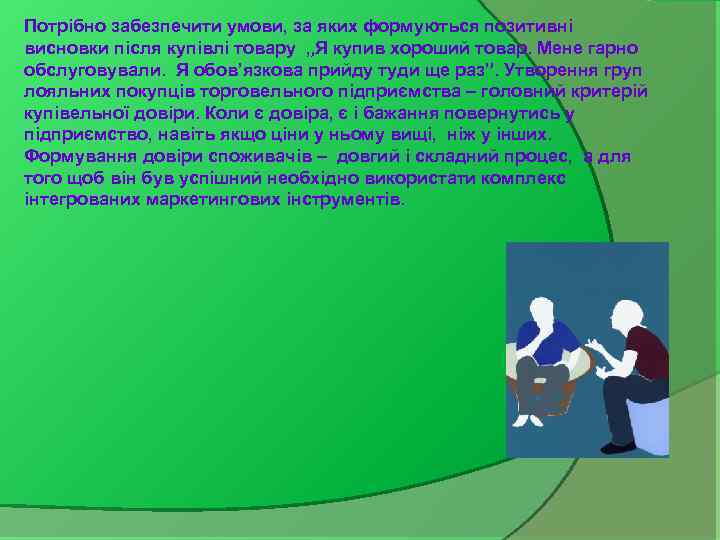 Потрібно забезпечити умови, за яких формуються позитивні висновки після купівлі товару ,,Я купив хороший товар. Мене гарно обслуговували. Я обов’язкова прийду туди ще раз’’. Утворення груп лояльних покупців торговельного підприємства – головний критерій купівельної довіри. Коли є довіра, є і бажання повернутись у підприємство, навіть якщо ціни у ньому вищі, ніж у інших. Формування довіри споживачів – довгий і складний процес, а для того щоб він був успішний необхідно використати комплекс інтегрованих маркетингових інструментів.